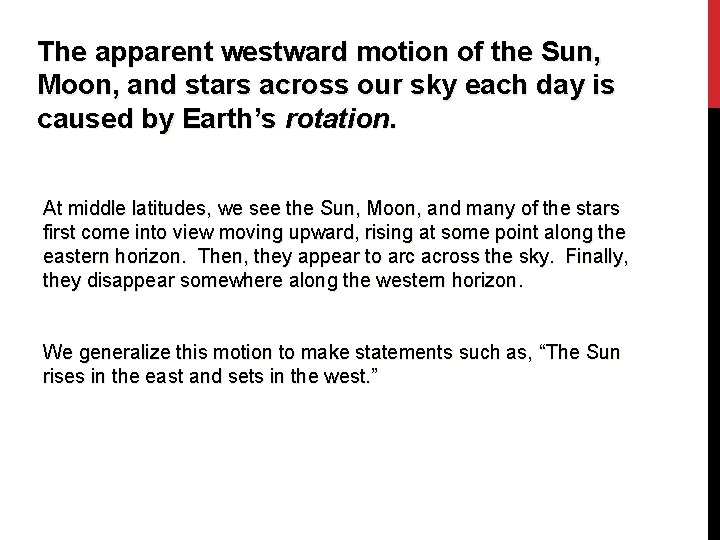 The apparent westward motion of the Sun, Moon, and stars across our sky each day is caused by Earth's rotation.

At middle latitudes, we see the Sun, Moon, and many of the stars first come into view moving upward, rising at some point along the eastern horizon. Then, they appear to arc across the sky. Finally, they disappear somewhere along the western horizon.

We generalize this motion to make statements such as, "The Sun rises in the east and sets in the west."